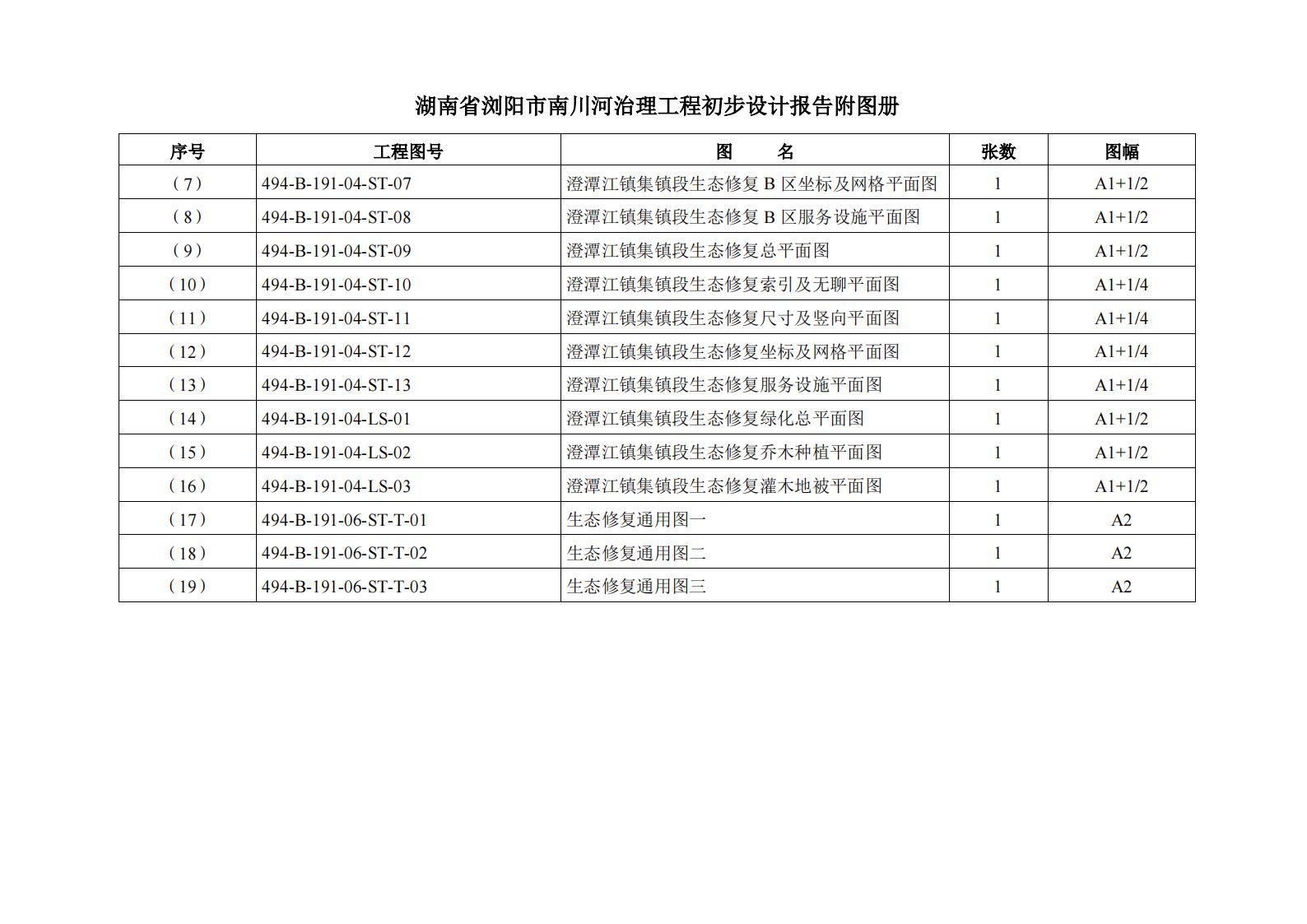 湖南省浏阳市南川河治理工程初步设计报告附图册

| 序号 | 工程图号 | 图　　名 | 张数 | 图幅 |
|---|---|---|---|---|
| （7） | 494-B-191-04-ST-07 | 澄潭江镇集镇段生态修复 B 区坐标及网格平面图 | 1 | A1+1/2 |
| （8） | 494-B-191-04-ST-08 | 澄潭江镇集镇段生态修复 B 区服务设施平面图 | 1 | A1+1/2 |
| （9） | 494-B-191-04-ST-09 | 澄潭江镇集镇段生态修复总平面图 | 1 | A1+1/2 |
| （10） | 494-B-191-04-ST-10 | 澄潭江镇集镇段生态修复索引及无聊平面图 | 1 | A1+1/4 |
| （11） | 494-B-191-04-ST-11 | 澄潭江镇集镇段生态修复尺寸及竖向平面图 | 1 | A1+1/4 |
| （12） | 494-B-191-04-ST-12 | 澄潭江镇集镇段生态修复坐标及网格平面图 | 1 | A1+1/4 |
| （13） | 494-B-191-04-ST-13 | 澄潭江镇集镇段生态修复服务设施平面图 | 1 | A1+1/4 |
| （14） | 494-B-191-04-LS-01 | 澄潭江镇集镇段生态修复绿化总平面图 | 1 | A1+1/2 |
| （15） | 494-B-191-04-LS-02 | 澄潭江镇集镇段生态修复乔木种植平面图 | 1 | A1+1/2 |
| （16） | 494-B-191-04-LS-03 | 澄潭江镇集镇段生态修复灌木地被平面图 | 1 | A1+1/2 |
| （17） | 494-B-191-06-ST-T-01 | 生态修复通用图一 | 1 | A2 |
| （18） | 494-B-191-06-ST-T-02 | 生态修复通用图二 | 1 | A2 |
| （19） | 494-B-191-06-ST-T-03 | 生态修复通用图三 | 1 | A2 |